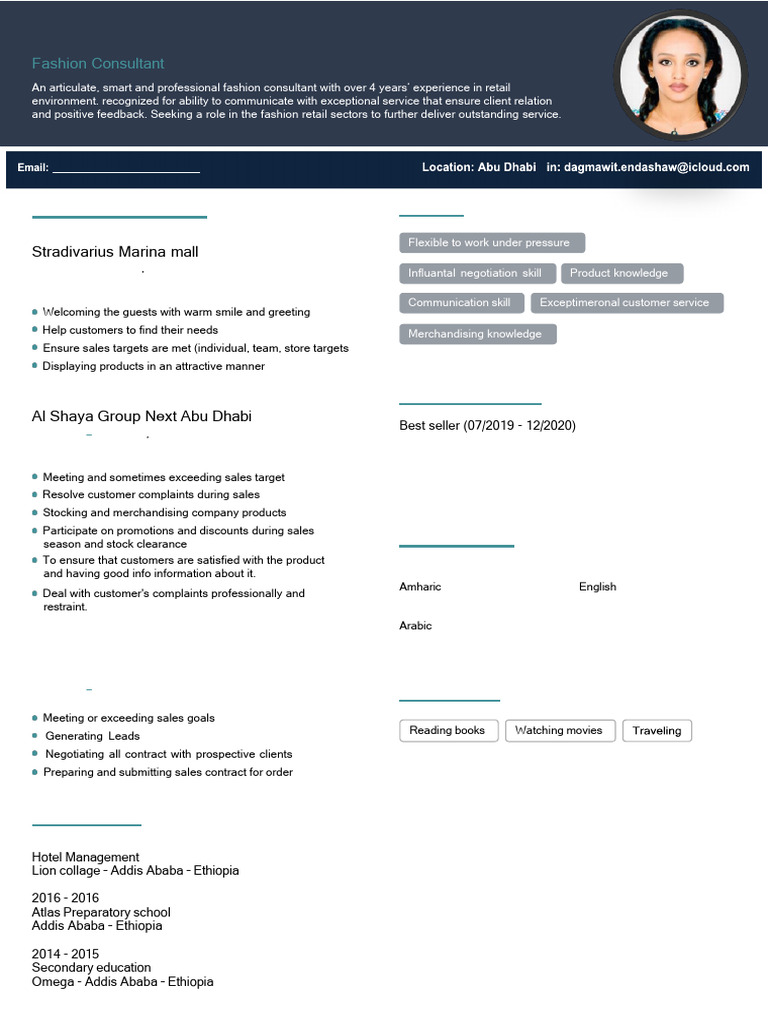 Fashion Consultant

An articulate, smart and professional fashion consultant with over 4 years' experience in retail environment. recognized for ability to communicate with exceptional service that ensure client relation and positive feedback. Seeking a role in the fashion retail sectors to further deliver outstanding service.

Email: ________________________

Location: Abu Dhabi in: dagmawit.endashaw@icloud.com

Stradivarius Marina mall

- Welcoming the guests with warm smile and greeting
- Help customers to find their needs
- Ensure sales targets are met (individual, team, store targets
- Displaying products in an attractive manner

Al Shaya Group Next Abu Dhabi

- Meeting and sometimes exceeding sales target
- Resolve customer complaints during sales
- Stocking and merchandising company products
- Participate on promotions and discounts during sales season and stock clearance
- To ensure that customers are satisfied with the product and having good info information about it.
- Deal with customer's complaints professionally and restraint.

- Meeting or exceeding sales goals
- Generating Leads
- Negotiating all contract with prospective clients
- Preparing and submitting sales contract for order

Hotel Management
Lion collage - Addis Ababa - Ethiopia

2016 - 2016
Atlas Preparatory school
Addis Ababa - Ethiopia

2014 - 2015
Secondary education
Omega - Addis Ababa - Ethiopia

Flexible to work under pressure
Influantal negotiation skill
Product knowledge
Communication skill
Exceptimeronal customer service
Merchandising knowledge

Best seller (07/2019 - 12/2020)

Amharic
English
Arabic

Reading books
Watching movies
Traveling